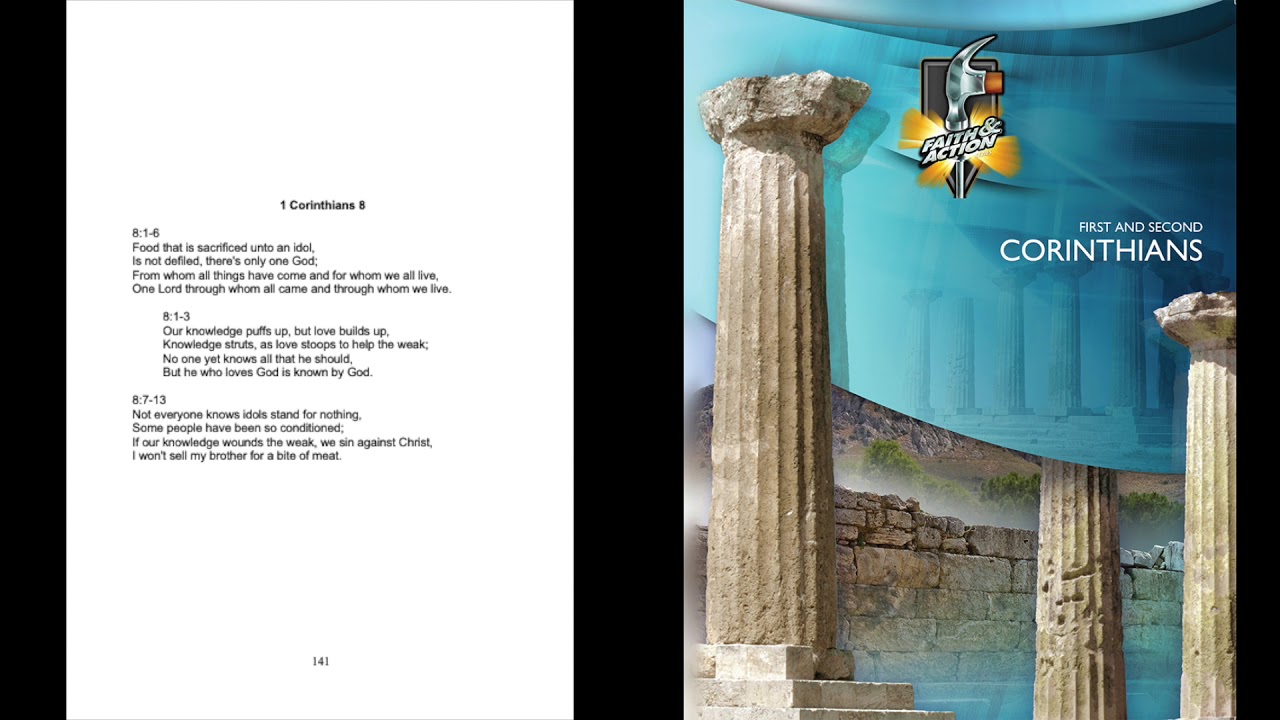 1 Corinthians 8

8:1-6
Food that is sacrificed unto an idol,
Is not defiled, there's only one God;
From whom all things have come and for whom we all live,
One Lord through whom all came and through whom we live.

8:1-3
Our knowledge puffs up, but love builds up,
Knowledge struts, as love stoops to help the weak;
No one yet knows all that he should,
But he who loves God is known by God.

8:7-13
Not everyone knows idols stand for nothing,
Some people have been so conditioned;
If our knowledge wounds the weak, we sin against Christ,
I won't sell my brother for a bite of meat.

141

FAITH & ACTION

FIRST AND SECOND
CORINTHIANS